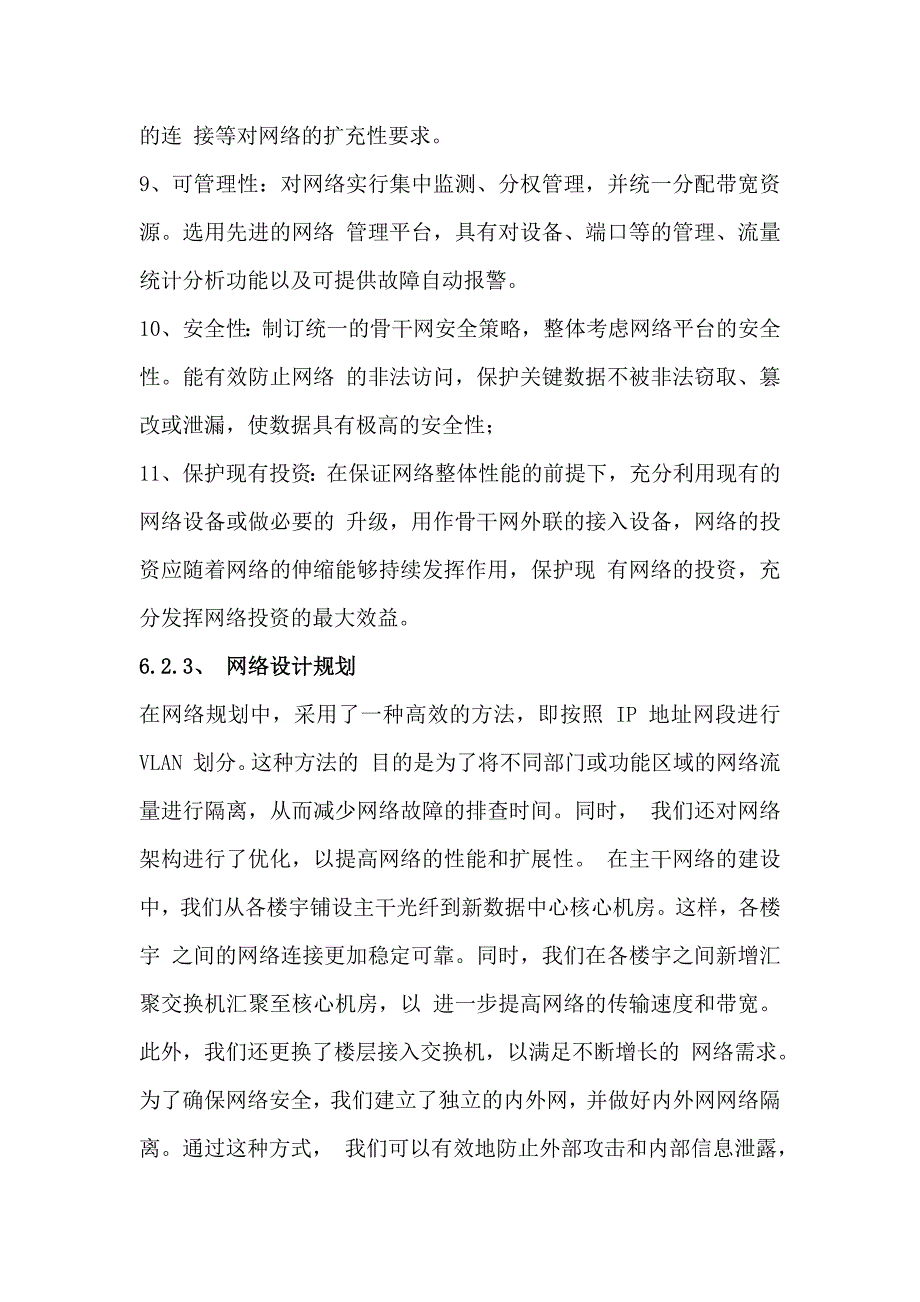 的连 接等对网络的扩充性要求。

9、可管理性：对网络实行集中监测、分权管理，并统一分配带宽资源。选用先进的网络 管理平台，具有对设备、端口等的管理、流量统计分析功能以及可提供故障自动报警。

10、安全性：制订统一的骨干网安全策略，整体考虑网络平台的安全性。能有效防止网络 的非法访问，保护关键数据不被非法窃取、篡改或泄漏，使数据具有极高的安全性；

11、保护现有投资：在保证网络整体性能的前提下，充分利用现有的网络设备或做必要的 升级，用作骨干网外联的接入设备，网络的投资应随着网络的伸缩能够持续发挥作用，保护现 有网络的投资，充分发挥网络投资的最大效益。

6.2.3、 网络设计规划

在网络规划中，采用了一种高效的方法，即按照 IP 地址网段进行 VLAN 划分。这种方法的 目的是为了将不同部门或功能区域的网络流量进行隔离，从而减少网络故障的排查时间。同时， 我们还对网络架构进行了优化，以提高网络的性能和扩展性。 在主干网络的建设中，我们从各楼宇铺设主干光纤到新数据中心核心机房。这样，各楼宇 之间的网络连接更加稳定可靠。同时，我们在各楼宇之间新增汇聚交换机汇聚至核心机房，以 进一步提高网络的传输速度和带宽。此外，我们还更换了楼层接入交换机，以满足不断增长的 网络需求。为了确保网络安全，我们建立了独立的内外网，并做好内外网网络隔离。通过这种方式， 我们可以有效地防止外部攻击和内部信息泄露，